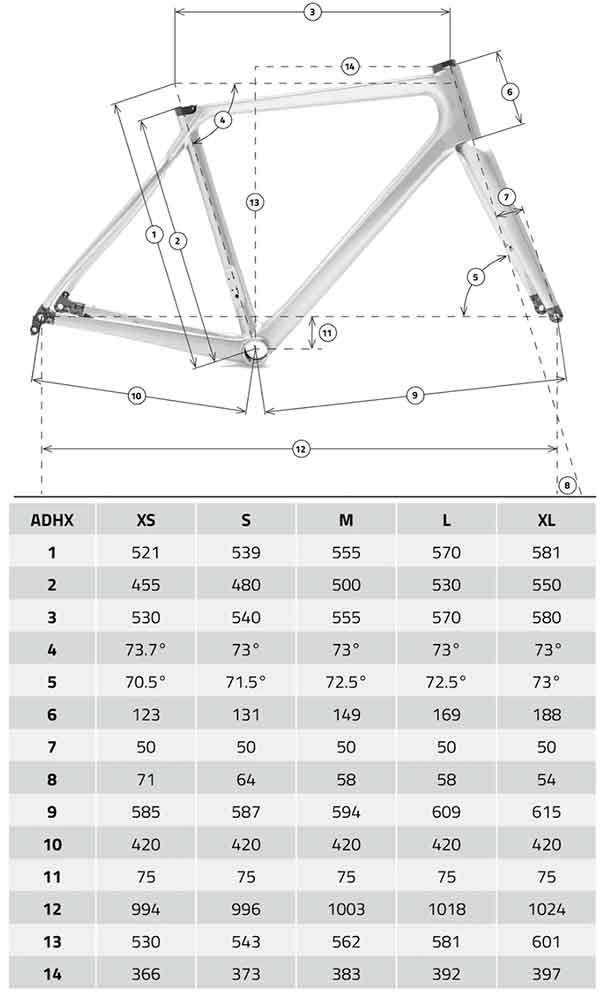 3
14
6
4
7
13
1
2
5
11
10
9
12
8

| ADHX | XS | S | M | L | XL |
|---|---|---|---|---|---|
| 1 | 521 | 539 | 555 | 570 | 581 |
| 2 | 455 | 480 | 500 | 530 | 550 |
| 3 | 530 | 540 | 555 | 570 | 580 |
| 4 | 73.7° | 73° | 73° | 73° | 73° |
| 5 | 70.5° | 71.5° | 72.5° | 72.5° | 73° |
| 6 | 123 | 131 | 149 | 169 | 188 |
| 7 | 50 | 50 | 50 | 50 | 50 |
| 8 | 71 | 64 | 58 | 58 | 54 |
| 9 | 585 | 587 | 594 | 609 | 615 |
| 10 | 420 | 420 | 420 | 420 | 420 |
| 11 | 75 | 75 | 75 | 75 | 75 |
| 12 | 994 | 996 | 1003 | 1018 | 1024 |
| 13 | 530 | 543 | 562 | 581 | 601 |
| 14 | 366 | 373 | 383 | 392 | 397 |